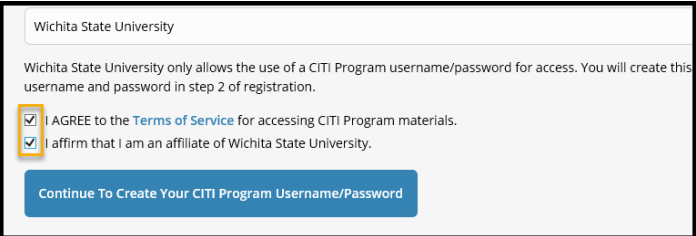 Wichita State University

Wichita State University only allows the use of a CITI Program username/password for access. You will create this username and password in step 2 of registration.

I AGREE to the Terms of Service for accessing CITI Program materials.

I affirm that I am an affiliate of Wichita State University.

Continue To Create Your CITI Program Username/Password